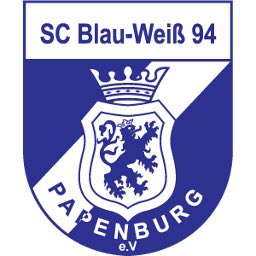 SC Blau-Weiß 94

PAPENBURG
e.V